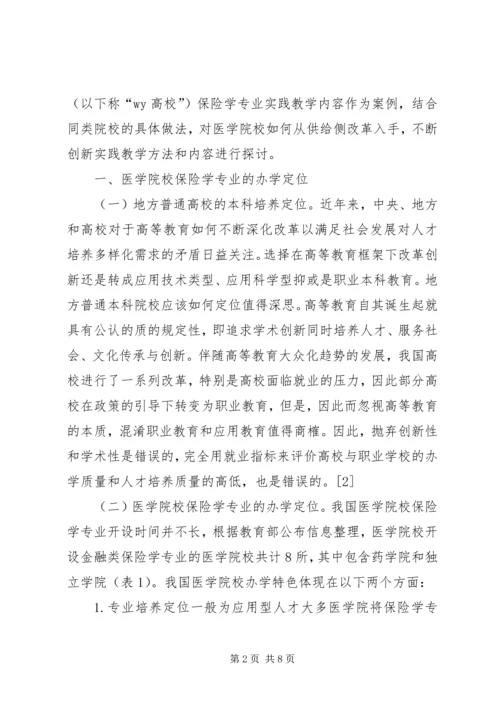 （以下称“wy 高校”）保险学专业实践教学内容作为案例，结合同类院校的具体做法，对医学院校如何从供给侧改革入手，不断创新实践教学方法和内容进行探讨。

一、医学院校保险学专业的办学定位

（一）地方普通高校的本科培养定位。近年来，中央、地方和高校对于高等教育如何不断深化改革以满足社会发展对人才培养多样化需求的矛盾日益关注。选择在高等教育框架下改革创新还是转成应用技术类型、应用科学型抑或是职业本科教育。地方普通本科院校应该如何定位值得深思。高等教育自其诞生起就具有公认的质的规定性，即追求学术创新同时培养人才、服务社会、文化传承与创新。伴随高等教育大众化趋势的发展，我国高校进行了一系列改革，特别是高校面临就业的压力，因此部分高校在政策的引导下转变为职业教育，但是，因此而忽视高等教育的本质，混淆职业教育和应用教育值得商榷。因此，抛弃创新性和学术性是错误的，完全用就业指标来评价高校与职业学校的办学质量和人才培养质量的高低，也是错误的。[2]

（二）医学院校保险学专业的办学定位。我国医学院校保险学专业开设时间并不长，根据教育部公布信息整理，医学院校开设金融类保险学专业的医学院校共计 8 所，其中包含药学院和独立学院（表 1）。我国医学院校办学特色体现在以下两个方面：

1. 专业培养定位一般为应用型人才大多医学院将保险学专

第 2 页 共 8 页